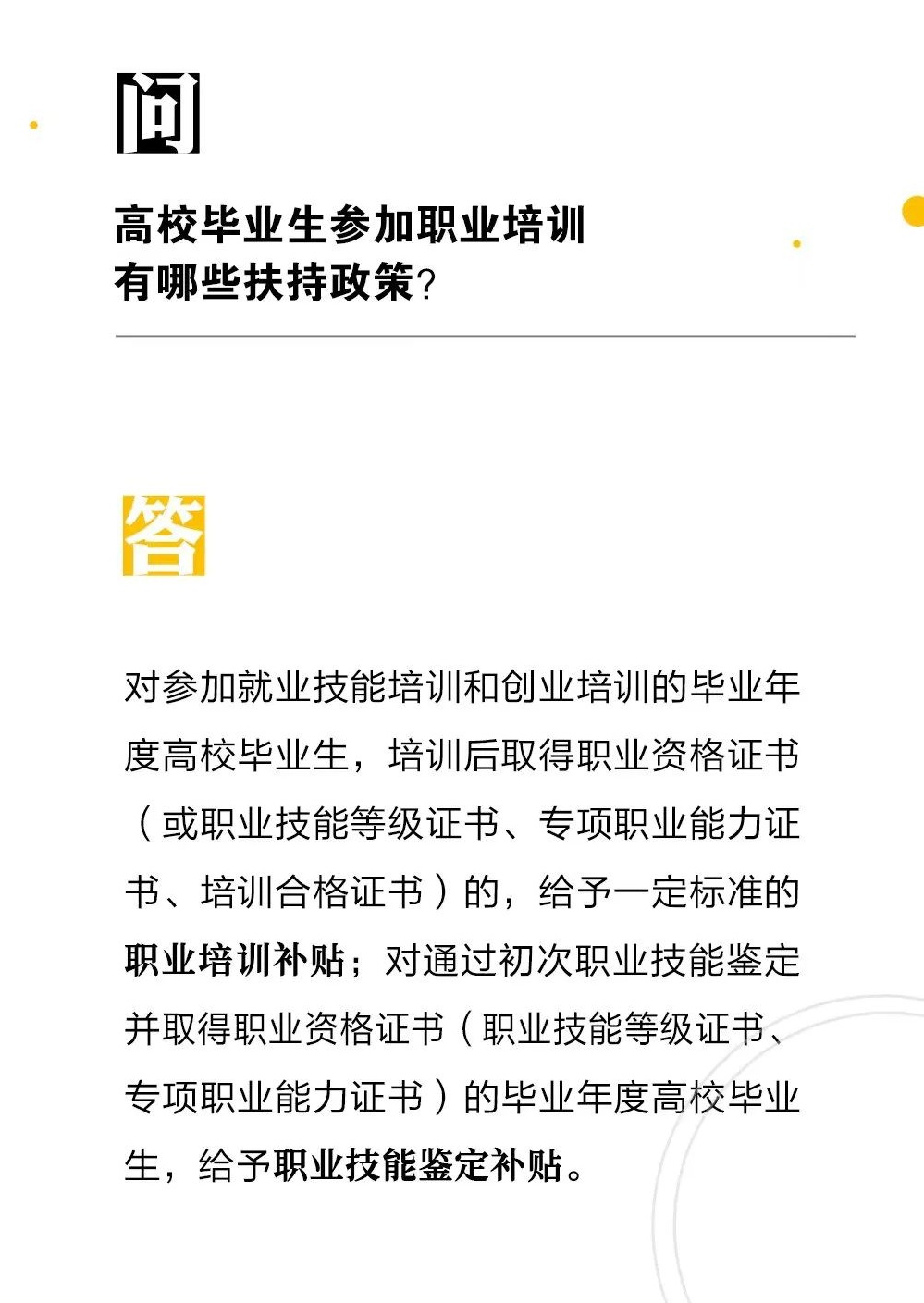 问

高校毕业生参加职业培训
有哪些扶持政策?

答

对参加就业技能培训和创业培训的毕业年度高校毕业生，培训后取得职业资格证书（或职业技能等级证书、专项职业能力证书、培训合格证书）的，给予一定标准的职业培训补贴；对通过初次职业技能鉴定并取得职业资格证书（职业技能等级证书、专项职业能力证书）的毕业年度高校毕业生，给予职业技能鉴定补贴。